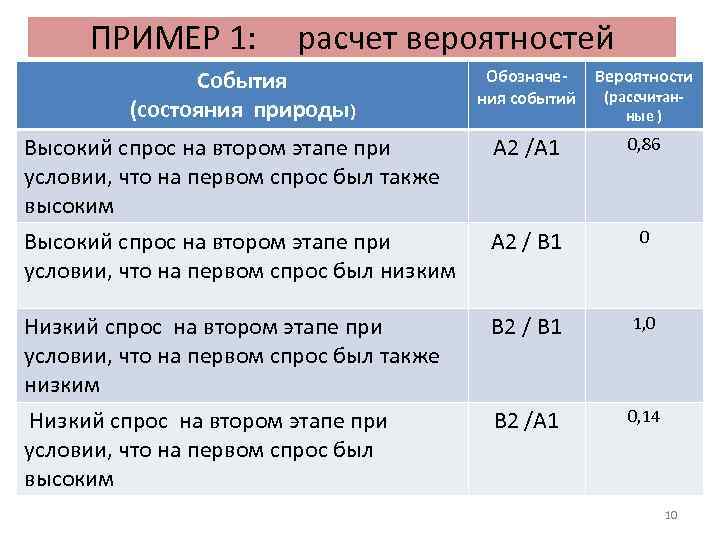 ПРИМЕР 1: расчет вероятностей

| События (состояния природы) | Обозначения событий | Вероятности (рассчитанные ) |
|---|---|---|
| Высокий спрос на втором этапе при условии, что на первом спрос был также высоким | А2 /А1 | 0,86 |
| Высокий спрос на втором этапе при условии, что на первом спрос был низким | А2 / В1 | 0 |
| Низкий спрос на втором этапе при условии, что на первом спрос был также низким | В2 / В1 | 1,0 |
| Низкий спрос на втором этапе при условии, что на первом спрос был высоким | В2 /А1 | 0,14 |

10